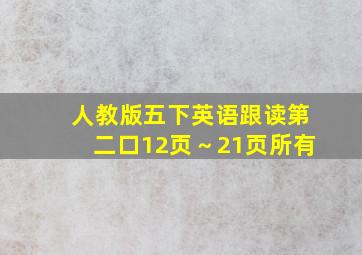 人教版五下英语跟读第二口12页～21页所有